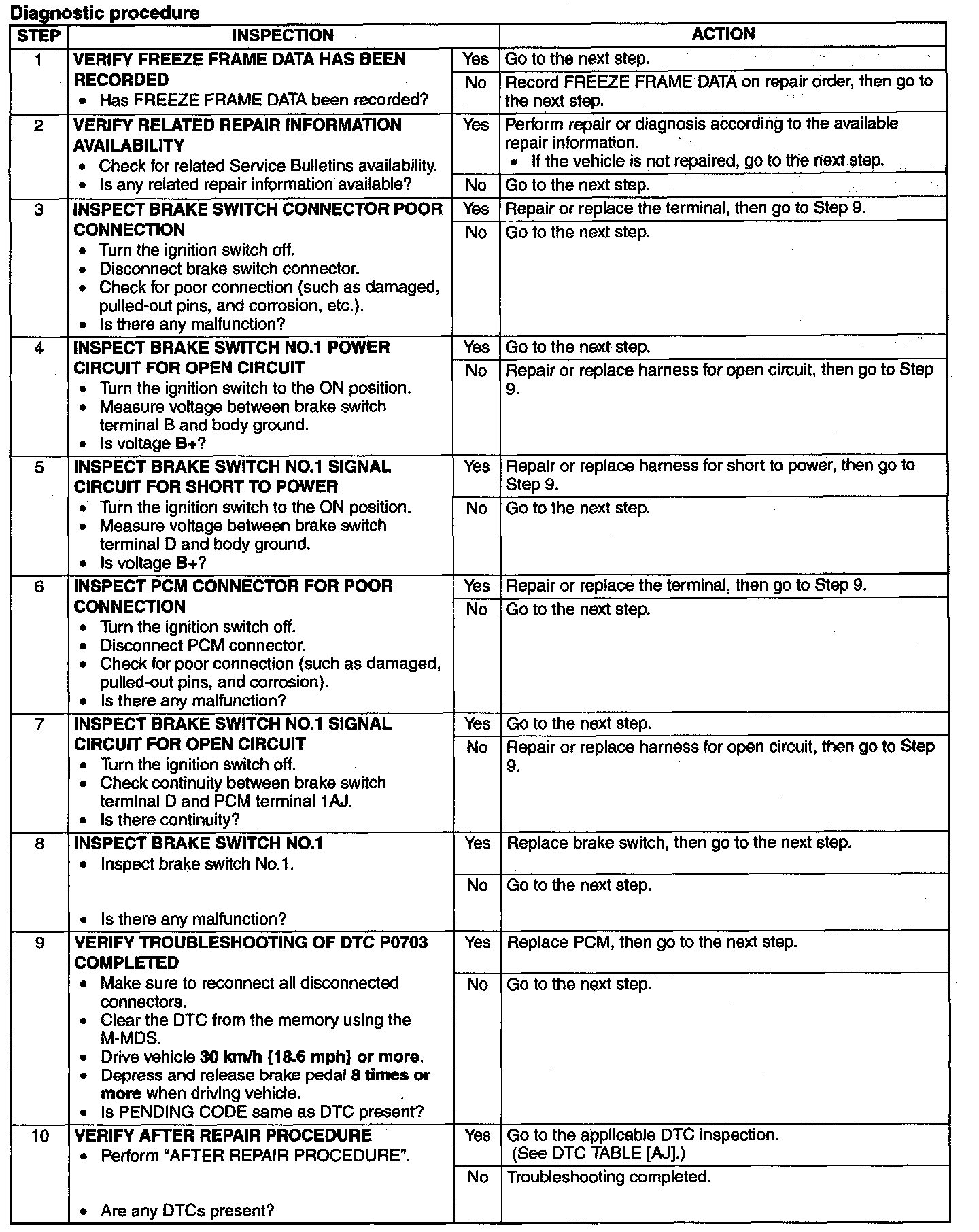 Diagnostic procedure

| STEP | INSPECTION | | ACTION |
|---|---|---|---|
| 1 | VERIFY FREEZE FRAME DATA HAS BEEN RECORDED • Has FREEZE FRAME DATA been recorded? | Yes | Go to the next step. |
| | | No | Record FREEZE FRAME DATA on repair order, then go to the next step. |
| 2 | VERIFY RELATED REPAIR INFORMATION AVAILABILITY • Check for related Service Bulletins availability. • Is any related repair information available? | Yes | Perform repair or diagnosis according to the available repair information. • If the vehicle is not repaired, go to the next step. |
| | | No | Go to the next step. |
| 3 | INSPECT BRAKE SWITCH CONNECTOR POOR CONNECTION • Turn the ignition switch off. • Disconnect brake switch connector. • Check for poor connection (such as damaged, pulled-out pins, and corrosion, etc.). • Is there any malfunction? | Yes | Repair or replace the terminal, then go to Step 9. |
| | | No | Go to the next step. |
| 4 | INSPECT BRAKE SWITCH NO.1 POWER CIRCUIT FOR OPEN CIRCUIT • Turn the ignition switch to the ON position. • Measure voltage between brake switch terminal B and body ground. • Is voltage B+? | Yes | Go to the next step. |
| | | No | Repair or replace harness for open circuit, then go to Step 9. |
| 5 | INSPECT BRAKE SWITCH NO.1 SIGNAL CIRCUIT FOR SHORT TO POWER • Turn the ignition switch to the ON position. • Measure voltage between brake switch terminal D and body ground. • Is voltage B+? | Yes | Repair or replace harness for short to power, then go to Step 9. |
| | | No | Go to the next step. |
| 6 | INSPECT PCM CONNECTOR FOR POOR CONNECTION • Turn the ignition switch off. • Disconnect PCM connector. • Check for poor connection (such as damaged, pulled-out pins, and corrosion). • Is there any malfunction? | Yes | Repair or replace the terminal, then go to Step 9. |
| | | No | Go to the next step. |
| 7 | INSPECT BRAKE SWITCH NO.1 SIGNAL CIRCUIT FOR OPEN CIRCUIT • Turn the ignition switch off. • Check continuity between brake switch terminal D and PCM terminal 1AJ. • Is there continuity? | Yes | Go to the next step. |
| | | No | Repair or replace harness for open circuit, then go to Step 9. |
| 8 | INSPECT BRAKE SWITCH NO.1 • Inspect brake switch No.1. • Is there any malfunction? | Yes | Replace brake switch, then go to the next step. |
| | | No | Go to the next step. |
| 9 | VERIFY TROUBLESHOOTING OF DTC P0703 COMPLETED • Make sure to reconnect all disconnected connectors. • Clear the DTC from the memory using the M-MDS. • Drive vehicle 30 km/h {18.6 mph} or more. • Depress and release brake pedal 8 times or more when driving vehicle. • Is PENDING CODE same as DTC present? | Yes | Replace PCM, then go to the next step. |
| | | No | Go to the next step. |
| 10 | VERIFY AFTER REPAIR PROCEDURE • Perform "AFTER REPAIR PROCEDURE". • Are any DTCs present? | Yes | Go to the applicable DTC inspection. (See DTC TABLE [AJ].) |
| | | No | Troubleshooting completed. |